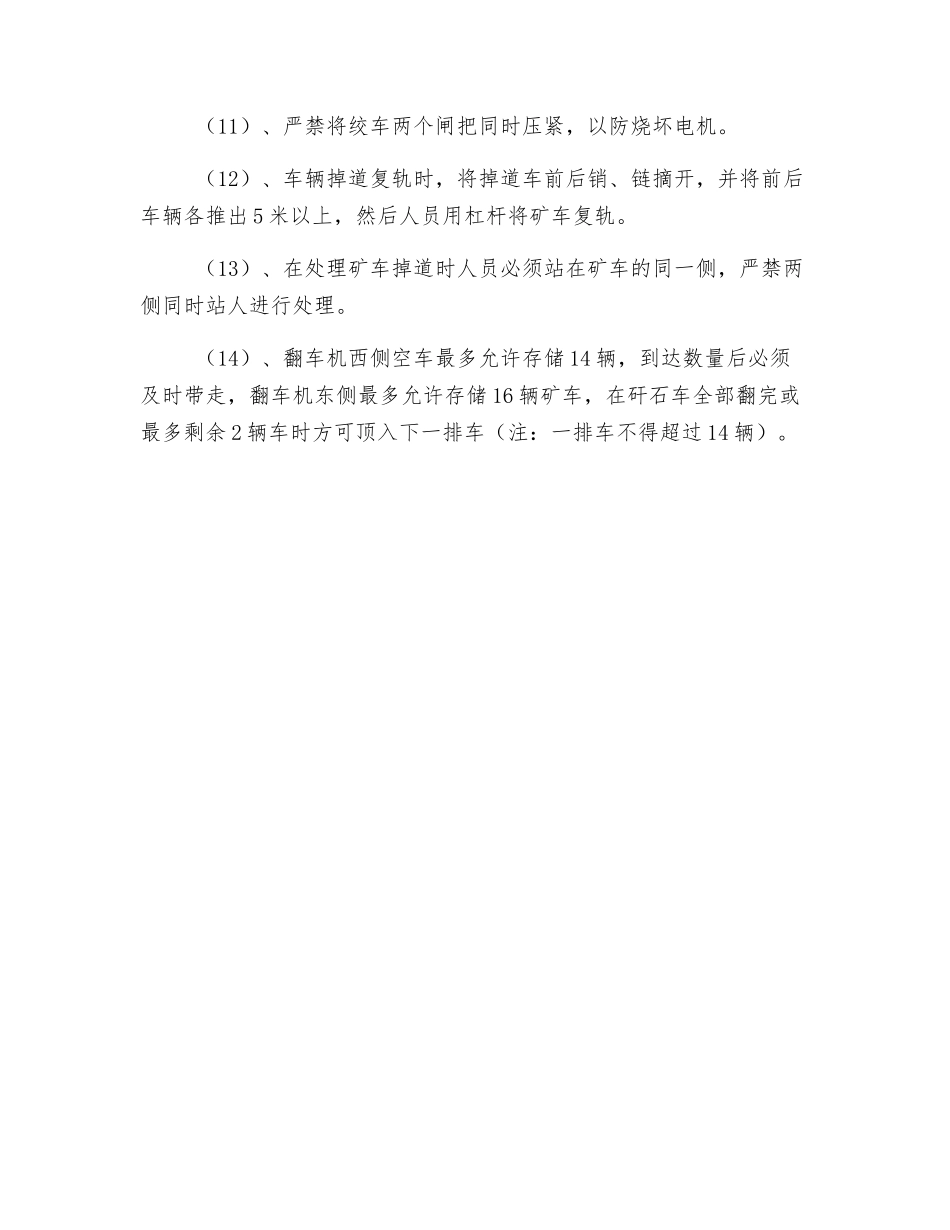 （11）、严禁将绞车两个闸把同时压紧，以防烧坏电机。

（12）、车辆掉道复轨时，将掉道车前后销、链摘开，并将前后车辆各推出5米以上，然后人员用杠杆将矿车复轨。

（13）、在处理矿车掉道时人员必须站在矿车的同一侧，严禁两侧同时站人进行处理。

（14）、翻车机西侧空车最多允许存储14辆，到达数量后必须及时带走，翻车机东侧最多允许存储16辆矿车，在矸石车全部翻完或最多剩余2辆车时方可顶入下一排车（注：一排车不得超过14辆）。